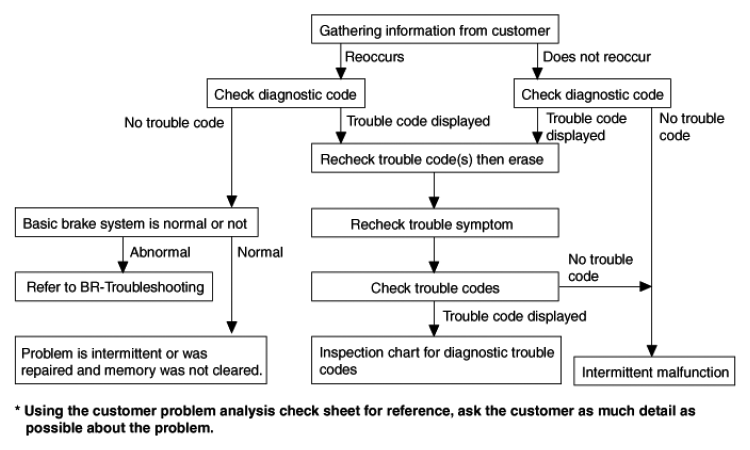 Gathering information from customer

Reoccurs

Does not reoccur

Check diagnostic code

Check diagnostic code

No trouble code

Trouble code displayed

Trouble code displayed

No trouble code

Recheck trouble code(s) then erase

Basic brake system is normal or not

Recheck trouble symptom

Abnormal

Normal

No trouble code

Refer to BR-Troubleshooting

Check trouble codes

Trouble code displayed

Problem is intermittent or was repaired and memory was not cleared.

Inspection chart for diagnostic trouble codes

Intermittent malfunction

* Using the customer problem analysis check sheet for reference, ask the customer as much detail as possible about the problem.